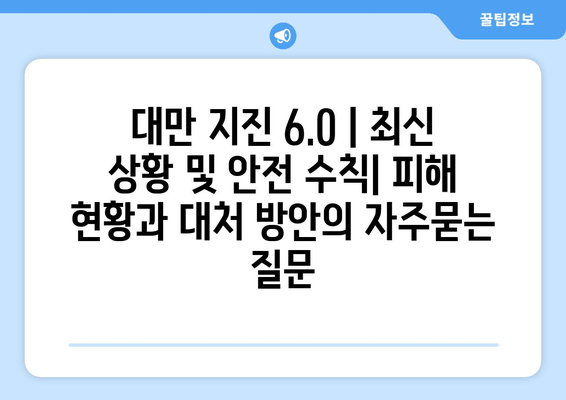 꿀팁정보

대만 지진 6.0 | 최신 상황 및 안전 수칙| 피해 현황과 대처 방안의 자주묻는 질문